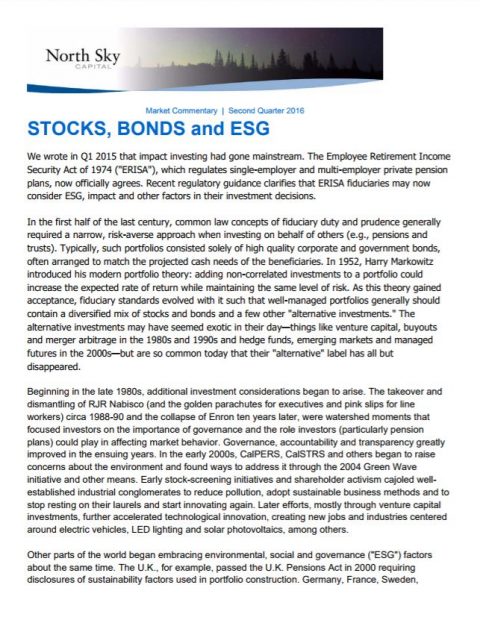 North Sky
CAPITAL

Market Commentary | Second Quarter 2016

STOCKS, BONDS and ESG

We wrote in Q1 2015 that impact investing had gone mainstream. The Employee Retirement Income Security Act of 1974 ("ERISA"), which regulates single-employer and multi-employer private pension plans, now officially agrees. Recent regulatory guidance clarifies that ERISA fiduciaries may now consider ESG, impact and other factors in their investment decisions.

In the first half of the last century, common law concepts of fiduciary duty and prudence generally required a narrow, risk-averse approach when investing on behalf of others (e.g., pensions and trusts). Typically, such portfolios consisted solely of high quality corporate and government bonds, often arranged to match the projected cash needs of the beneficiaries. In 1952, Harry Markowitz introduced his modern portfolio theory: adding non-correlated investments to a portfolio could increase the expected rate of return while maintaining the same level of risk. As this theory gained acceptance, fiduciary standards evolved with it such that well-managed portfolios generally should contain a diversified mix of stocks and bonds and a few other "alternative investments." The alternative investments may have seemed exotic in their day—things like venture capital, buyouts and merger arbitrage in the 1980s and 1990s and hedge funds, emerging markets and managed futures in the 2000s—but are so common today that their "alternative" label has all but disappeared.

Beginning in the late 1980s, additional investment considerations began to arise. The takeover and dismantling of RJR Nabisco (and the golden parachutes for executives and pink slips for line workers) circa 1988-90 and the collapse of Enron ten years later, were watershed moments that focused investors on the importance of governance and the role investors (particularly pension plans) could play in affecting market behavior. Governance, accountability and transparency greatly improved in the ensuing years. In the early 2000s, CalPERS, CalSTRS and others began to raise concerns about the environment and found ways to address it through the 2004 Green Wave initiative and other means. Early stock-screening initiatives and shareholder activism cajoled well-established industrial conglomerates to reduce pollution, adopt sustainable business methods and to stop resting on their laurels and start innovating again. Later efforts, mostly through venture capital investments, further accelerated technological innovation, creating new jobs and industries centered around electric vehicles, LED lighting and solar photovoltaics, among others.

Other parts of the world began embracing environmental, social and governance ("ESG") factors about the same time. The U.K., for example, passed the U.K. Pensions Act in 2000 requiring disclosures of sustainability factors used in portfolio construction. Germany, France, Sweden,